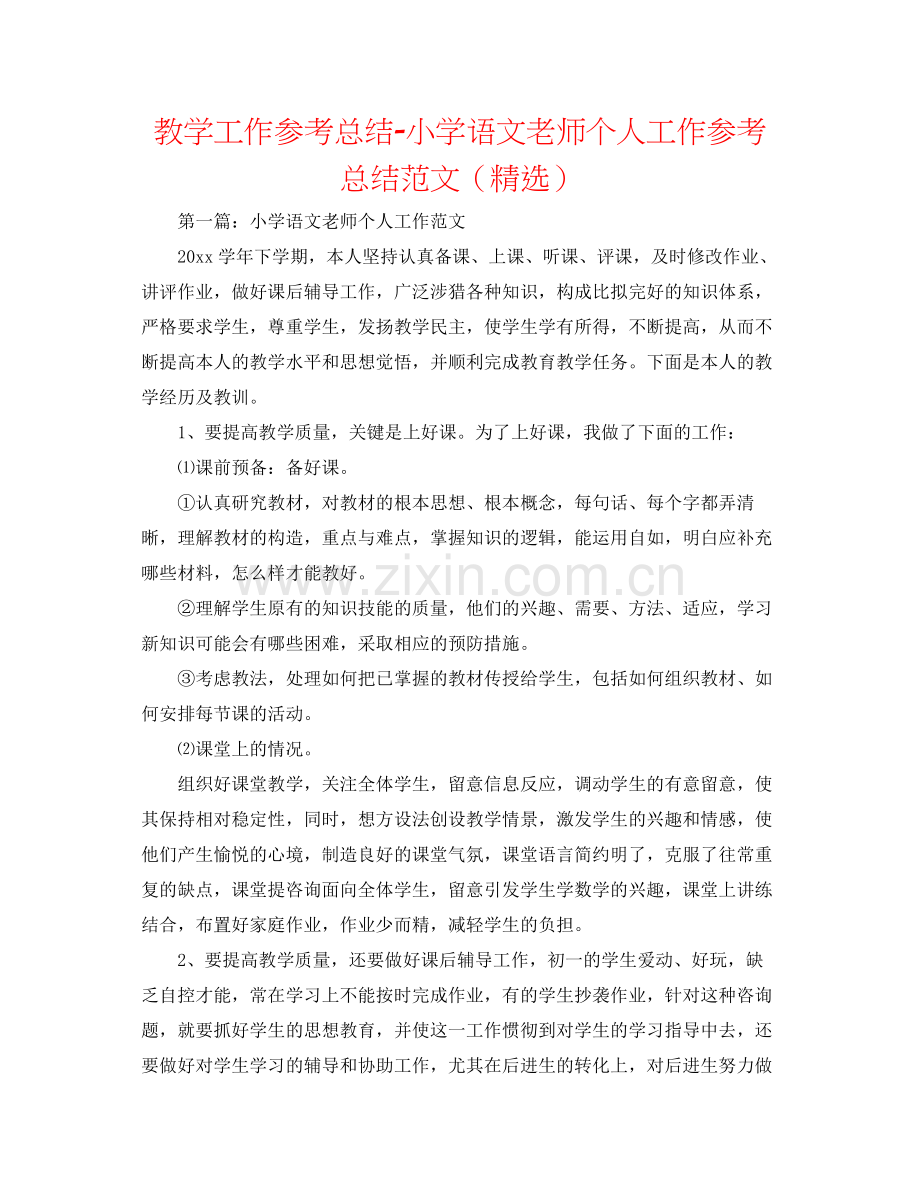 教学工作参考总结-小学语文老师个人工作参考总结范文（精选）

第一篇：小学语文老师个人工作范文

20xx学年下学期，本人坚持认真备课、上课、听课、评课，及时修改作业、讲评作业，做好课后辅导工作，广泛涉猎各种知识，构成比拟完好的知识体系，严格要求学生，尊重学生，发扬教学民主，使学生学有所得，不断提高，从而不断提高本人的教学水平和思想觉悟，并顺利完成教育教学任务。下面是本人的教学经历及教训。

1、要提高教学质量，关键是上好课。为了上好课，我做了下面的工作：

⑴课前预备：备好课。

①认真研究教材，对教材的根本思想、根本概念，每句话、每个字都弄清晰，理解教材的构造，重点与难点，掌握知识的逻辑，能运用自如，明白应补充哪些材料，怎么样才能教好。

②理解学生原有的知识技能的质量，他们的兴趣、需要、方法、适应，学习新知识可能会有哪些困难，采取相应的预防措施。

③考虑教法，处理如何把已掌握的教材传授给学生，包括如何组织教材、如何安排每节课的活动。

⑵课堂上的情况。

组织好课堂教学，关注全体学生，留意信息反应，调动学生的有意留意，使其保持相对稳定性，同时，想方设法创设教学情景，激发学生的兴趣和情感，使他们产生愉悦的心境，制造良好的课堂气氛，课堂语言简约明了，克服了往常重复的缺点，课堂提咨询面向全体学生，留意引发学生学数学的兴趣，课堂上讲练结合，布置好家庭作业，作业少而精，减轻学生的负担。

2、要提高教学质量，还要做好课后辅导工作，初一的学生爱动、好玩，缺乏自控才能，常在学习上不能按时完成作业，有的学生抄袭作业，针对这种咨询题，就要抓好学生的思想教育，并使这一工作惯彻到对学生的学习指导中去，还要做好对学生学习的辅导和协助工作，尤其在后进生的转化上，对后进生努力做

www.zixin.com.cn